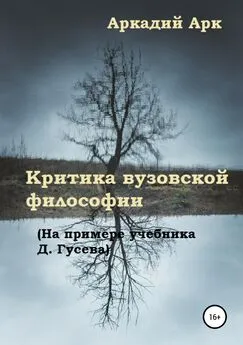 Аркадий Арк

Критика вузовской философии

(На примере учебника Д. Гусева)

16+